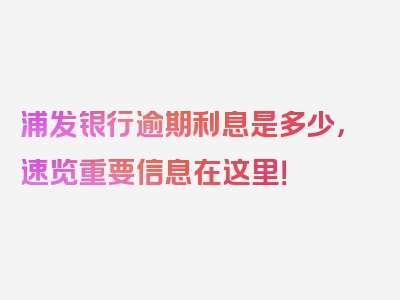 浦发银行逾期利息是多少，速览重要信息在这里！